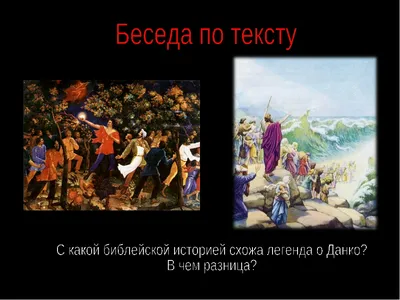 Беседа по тексту

С какой библейской историей схожа легенда о Данко?
В чем разница?